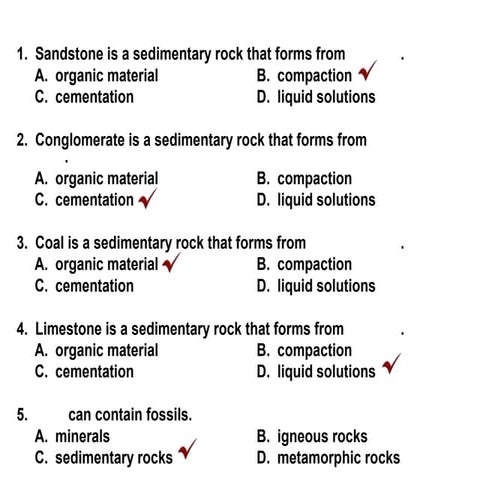 1. Sandstone is a sedimentary rock that forms from .
A. organic material
B. compaction ✓
C. cementation
D. liquid solutions

2. Conglomerate is a sedimentary rock that forms from .
A. organic material
B. compaction
C. cementation ✓
D. liquid solutions

3. Coal is a sedimentary rock that forms from .
A. organic material ✓
B. compaction
C. cementation
D. liquid solutions

4. Limestone is a sedimentary rock that forms from .
A. organic material
B. compaction
C. cementation
D. liquid solutions ✓

5. can contain fossils.
A. minerals
B. igneous rocks
C. sedimentary rocks ✓
D. metamorphic rocks